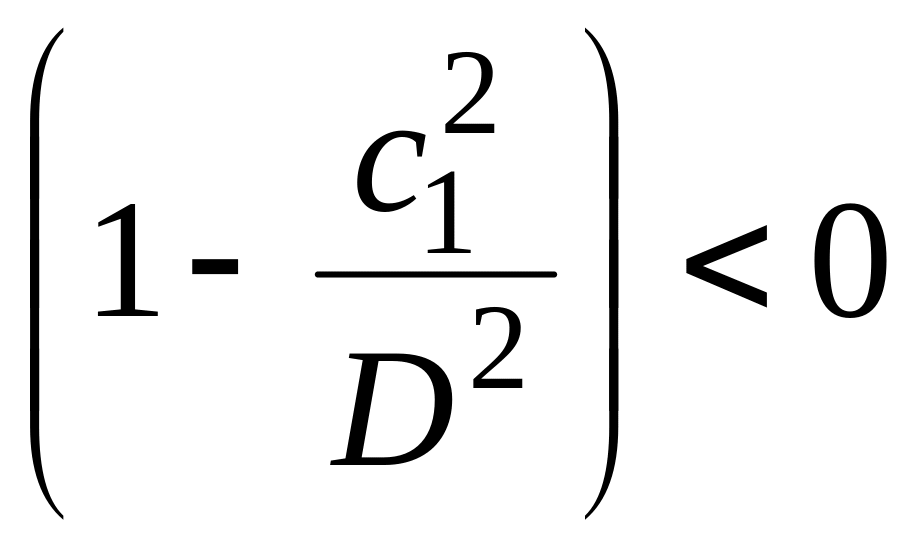 $\left(1-\frac{c_1^2}{D^2}\right)<0$